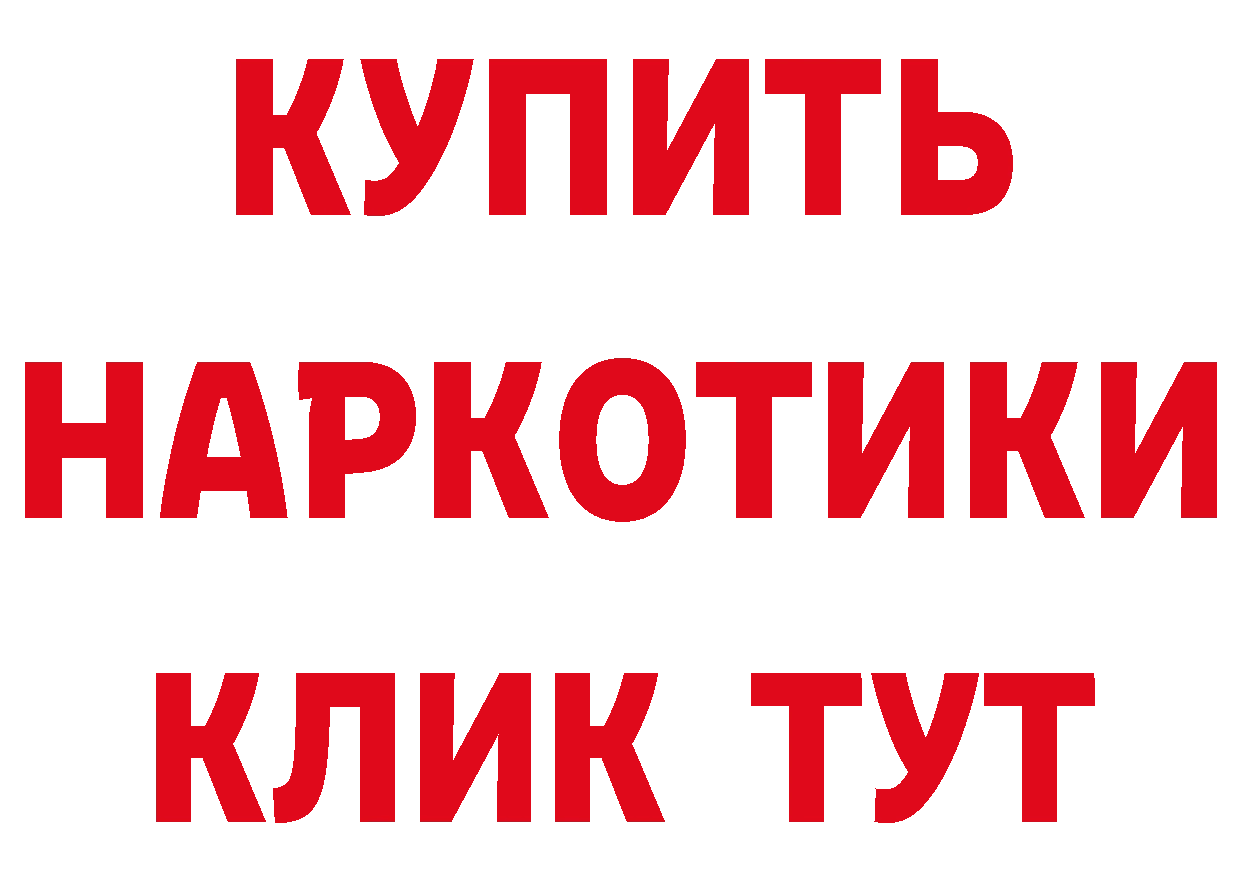 КУПИТЬ
НАРКОТИКИ
КЛИК ТУТ